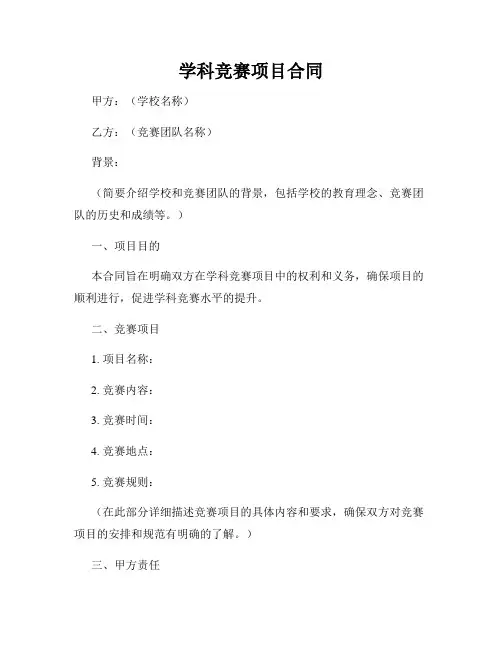 学科竞赛项目合同

甲方：（学校名称）

乙方：（竞赛团队名称）

背景：

（简要介绍学校和竞赛团队的背景，包括学校的教育理念、竞赛团队的历史和成绩等。）

一、项目目的

本合同旨在明确双方在学科竞赛项目中的权利和义务，确保项目的顺利进行，促进学科竞赛水平的提升。

二、竞赛项目

1. 项目名称：

2. 竞赛内容：

3. 竞赛时间：

4. 竞赛地点：

5. 竞赛规则：

（在此部分详细描述竞赛项目的具体内容和要求，确保双方对竞赛项目的安排和规范有明确的了解。）

三、甲方责任